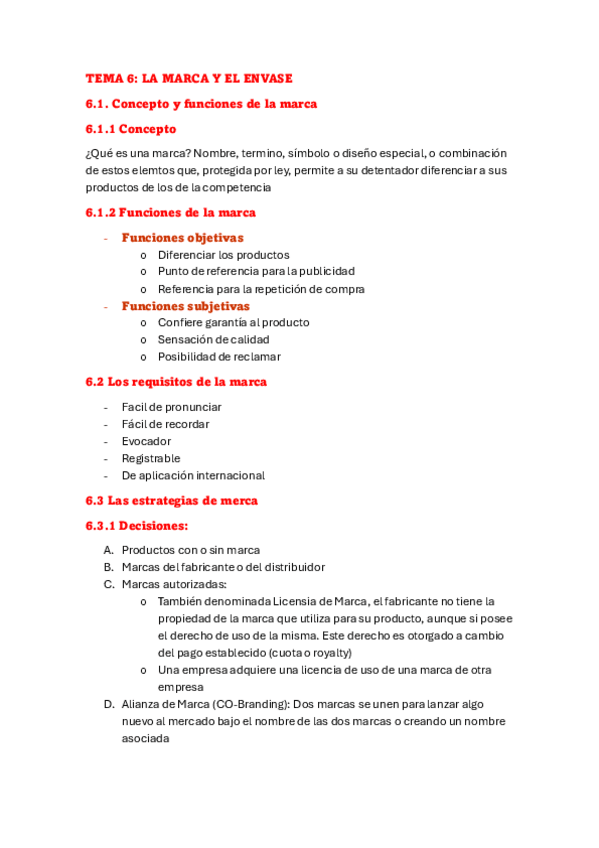 TEMA 6: LA MARCA Y EL ENVASE

6.1. Concepto y funciones de la marca

6.1.1 Concepto

¿Qué es una marca? Nombre, termino, símbolo o diseño especial, o combinación de estos elemtos que, protegida por ley, permite a su detentador diferenciar a sus productos de los de la competencia

6.1.2 Funciones de la marca

- Funciones objetivas
  o Diferenciar los productos
  o Punto de referencia para la publicidad
  o Referencia para la repetición de compra
- Funciones subjetivas
  o Confiere garantía al producto
  o Sensación de calidad
  o Posibilidad de reclamar

6.2 Los requisitos de la marca

- Facil de pronunciar
- Fácil de recordar
- Evocador
- Registrable
- De aplicación internacional

6.3 Las estrategias de merca

6.3.1 Decisiones:

A. Productos con o sin marca
B. Marcas del fabricante o del distribuidor
C. Marcas autorizadas:
  o También denominada Licensia de Marca, el fabricante no tiene la propiedad de la marca que utiliza para su producto, aunque si posee el derecho de uso de la misma. Este derecho es otorgado a cambio del pago establecido (cuota o royalty)
  o Una empresa adquiere una licencia de uso de una marca de otra empresa
D. Alianza de Marca (CO-Branding): Dos marcas se unen para lanzar algo nuevo al mercado bajo el nombre de las dos marcas o creando un nombre asociada